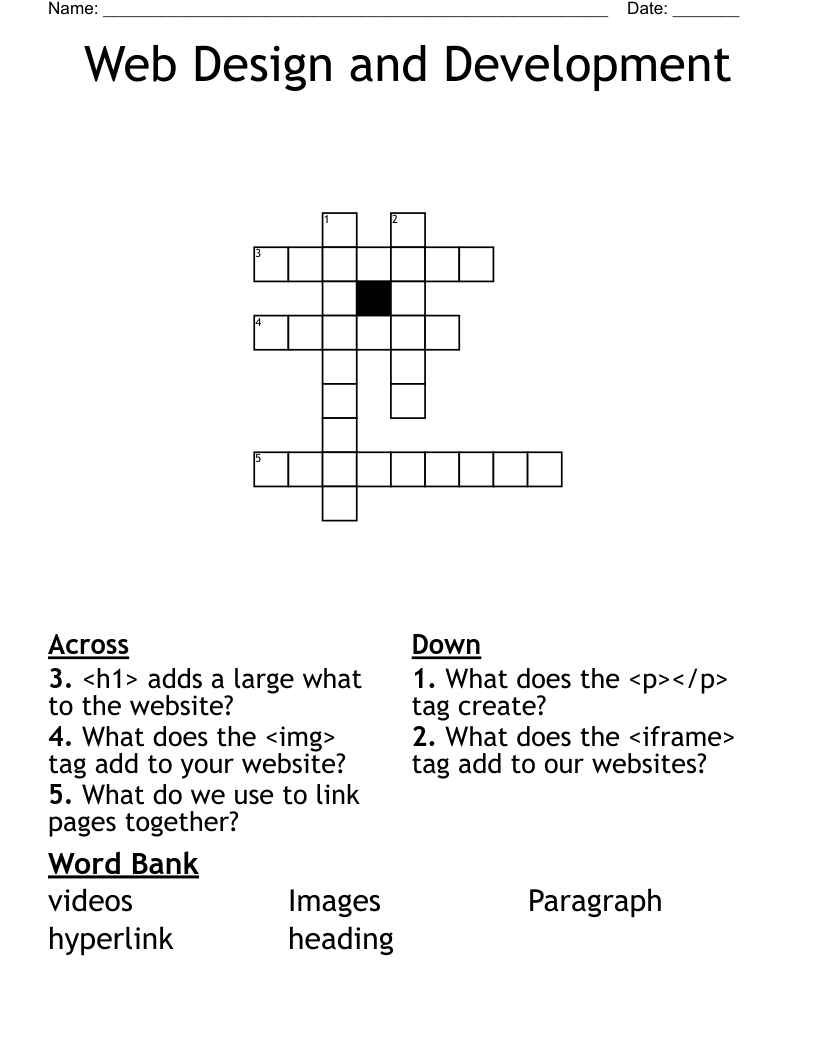 Name: ____ Date: ____

Web Design and Development

1
2
3
4
5

Across
3. <h1> adds a large what to the website?
4. What does the <img> tag add to your website?
5. What do we use to link pages together?

Down
1. What does the <p></p> tag create?
2. What does the <iframe> tag add to our websites?

Word Bank
videos Images Paragraph
hyperlink heading